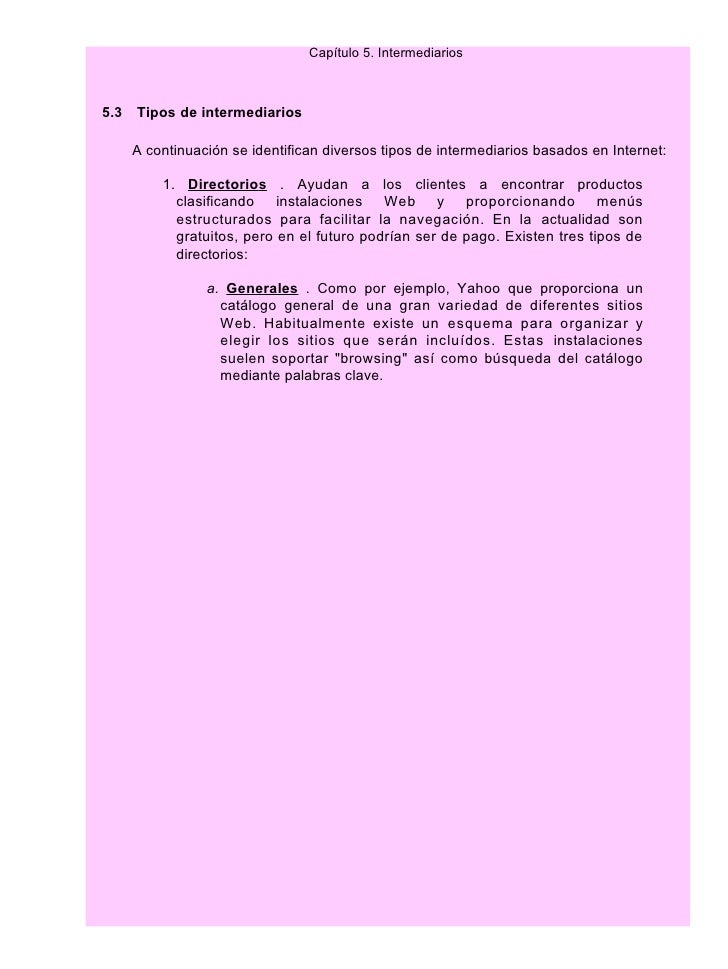 Capítulo 5. Intermediarios

5.3 Tipos de intermediarios

A continuación se identifican diversos tipos de intermediarios basados en Internet:

1. Directorios . Ayudan a los clientes a encontrar productos clasificando instalaciones Web y proporcionando menús estructurados para facilitar la navegación. En la actualidad son gratuitos, pero en el futuro podrían ser de pago. Existen tres tipos de directorios:

a. Generales . Como por ejemplo, Yahoo que proporciona un catálogo general de una gran variedad de diferentes sitios Web. Habitualmente existe un esquema para organizar y elegir los sitios que serán incluídos. Estas instalaciones suelen soportar "browsing" así como búsqueda del catálogo mediante palabras clave.